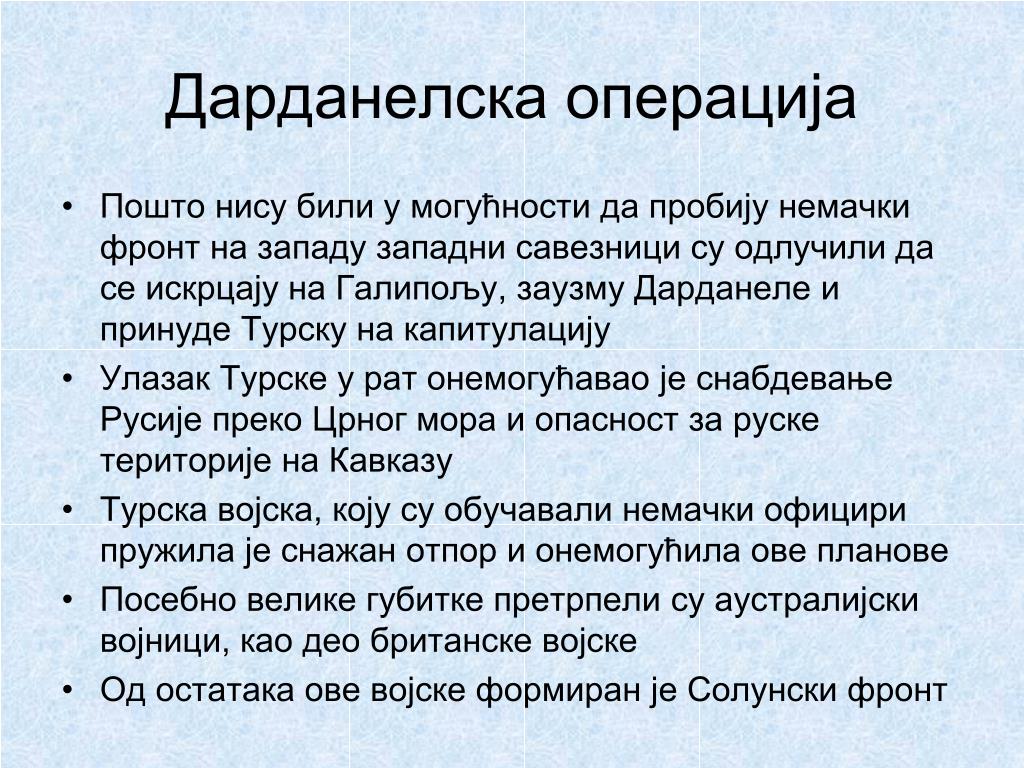 Дарданелска операција

• Пошто нису били у могућности да пробију немачки фронт на западу западни савезници су одлучили да се искрцају на Галипољу, заузму Дарданеле и принуде Турску на капитулацију
• Улазак Турске у рат онемогућавао је снабдевање Русије преко Црног мора и опасност за руске територије на Кавказу
• Турска војска, коју су обучавали немачки официри пружила је снажан отпор и онемогућила ове планове
• Посебно велике губитке претрпели су аустралијски војници, као део британске војске
• Од остатака ове војске формиран је Солунски фронт